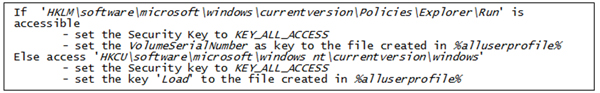 If 'HKLM\software\microsoft\windows\currentversion\Policies\Explorer\Run' is accessible
- set the Security Key to KEY_ALL_ACCESS
- set the VolumeSerialNumber as key to the file created in %alluserprofile%
Else access 'HKCU\software\microsoft\windows nt\currentversion\windows'
- set the Security key to KEY_ALL_ACCESS
- set the key 'Load' to the file created in %alluserprofile%